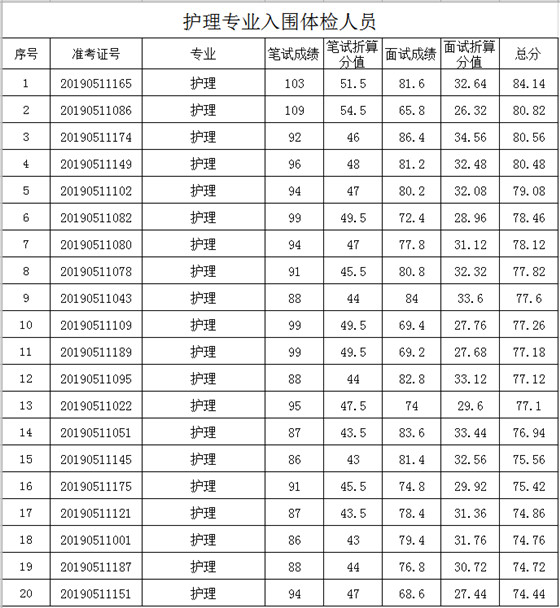 护理专业入围体检人员

| 序号 | 准考证号 | 专业 | 笔试成绩 | 笔试折算分值 | 面试成绩 | 面试折算分值 | 总分 |
|---|---|---|---|---|---|---|---|
| 1 | 20190511165 | 护理 | 103 | 51.5 | 81.6 | 32.64 | 84.14 |
| 2 | 20190511086 | 护理 | 109 | 54.5 | 65.8 | 26.32 | 80.82 |
| 3 | 20190511174 | 护理 | 92 | 46 | 86.4 | 34.56 | 80.56 |
| 4 | 20190511149 | 护理 | 96 | 48 | 81.2 | 32.48 | 80.48 |
| 5 | 20190511102 | 护理 | 94 | 47 | 80.2 | 32.08 | 79.08 |
| 6 | 20190511082 | 护理 | 99 | 49.5 | 72.4 | 28.96 | 78.46 |
| 7 | 20190511080 | 护理 | 94 | 47 | 77.8 | 31.12 | 78.12 |
| 8 | 20190511078 | 护理 | 91 | 45.5 | 80.8 | 32.32 | 77.82 |
| 9 | 20190511043 | 护理 | 88 | 44 | 84 | 33.6 | 77.6 |
| 10 | 20190511109 | 护理 | 99 | 49.5 | 69.4 | 27.76 | 77.26 |
| 11 | 20190511189 | 护理 | 99 | 49.5 | 69.2 | 27.68 | 77.18 |
| 12 | 20190511095 | 护理 | 88 | 44 | 82.8 | 33.12 | 77.12 |
| 13 | 20190511022 | 护理 | 95 | 47.5 | 74 | 29.6 | 77.1 |
| 14 | 20190511051 | 护理 | 87 | 43.5 | 83.6 | 33.44 | 76.94 |
| 15 | 20190511145 | 护理 | 86 | 43 | 81.4 | 32.56 | 75.56 |
| 16 | 20190511175 | 护理 | 91 | 45.5 | 74.8 | 29.92 | 75.42 |
| 17 | 20190511121 | 护理 | 87 | 43.5 | 78.4 | 31.36 | 74.86 |
| 18 | 20190511001 | 护理 | 86 | 43 | 79.4 | 31.76 | 74.76 |
| 19 | 20190511187 | 护理 | 88 | 44 | 76.8 | 30.72 | 74.72 |
| 20 | 20190511151 | 护理 | 94 | 47 | 68.6 | 27.44 | 74.44 |